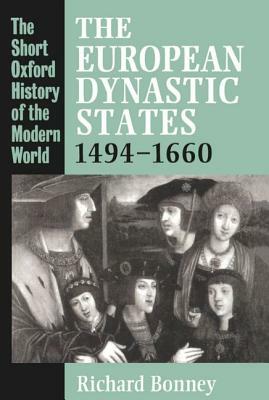 The Short Oxford History of the Modern World

THE EUROPEAN DYNASTIC STATES 1494–1660

Richard Bonney